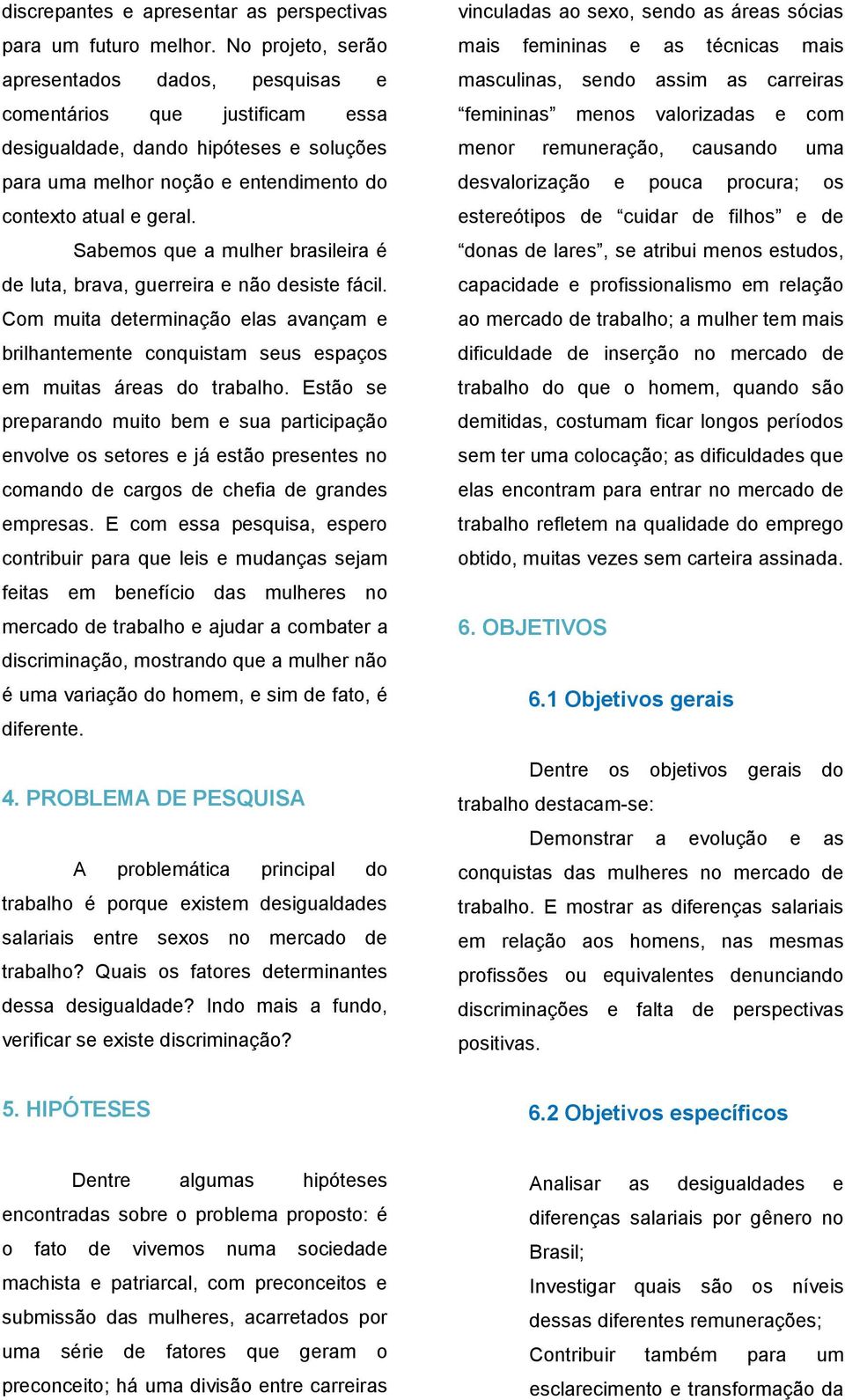 discrepantes e apresentar as perspectivas para um futuro melhor. No projeto, serão apresentados dados, pesquisas e comentários que justificam essa desigualdade, dando hipóteses e soluções para uma melhor noção e entendimento do contexto atual e geral.

Sabemos que a mulher brasileira é de luta, brava, guerreira e não desiste fácil. Com muita determinação elas avançam e brilhantemente conquistam seus espaços em muitas áreas do trabalho. Estão se preparando muito bem e sua participação envolve os setores e já estão presentes no comando de cargos de chefia de grandes empresas. E com essa pesquisa, espero contribuir para que leis e mudanças sejam feitas em benefício das mulheres no mercado de trabalho e ajudar a combater a discriminação, mostrando que a mulher não é uma variação do homem, e sim de fato, é diferente.

4. PROBLEMA DE PESQUISA

A problemática principal do trabalho é porque existem desigualdades salariais entre sexos no mercado de trabalho? Quais os fatores determinantes dessa desigualdade? Indo mais a fundo, verificar se existe discriminação?

5. HIPÓTESES

Dentre algumas hipóteses encontradas sobre o problema proposto: é o fato de vivemos numa sociedade machista e patriarcal, com preconceitos e submissão das mulheres, acarretados por uma série de fatores que geram o preconceito; há uma divisão entre carreiras vinculadas ao sexo, sendo as áreas sócias mais femininas e as técnicas mais masculinas, sendo assim as carreiras “femininas” menos valorizadas e com menor remuneração, causando uma desvalorização e pouca procura; os estereótipos de “cuidar de filhos” e de “donas de lares”, se atribui menos estudos, capacidade e profissionalismo em relação ao mercado de trabalho; a mulher tem mais dificuldade de inserção no mercado de trabalho do que o homem, quando são demitidas, costumam ficar longos períodos sem ter uma colocação; as dificuldades que elas encontram para entrar no mercado de trabalho refletem na qualidade do emprego obtido, muitas vezes sem carteira assinada.

6. OBJETIVOS

6.1 Objetivos gerais

Dentre os objetivos gerais do trabalho destacam-se:

Demonstrar a evolução e as conquistas das mulheres no mercado de trabalho. E mostrar as diferenças salariais em relação aos homens, nas mesmas profissões ou equivalentes denunciando discriminações e falta de perspectivas positivas.

6.2 Objetivos específicos

Analisar as desigualdades e diferenças salariais por gênero no Brasil;
Investigar quais são os níveis dessas diferentes remunerações;
Contribuir também para um esclarecimento e transformação da